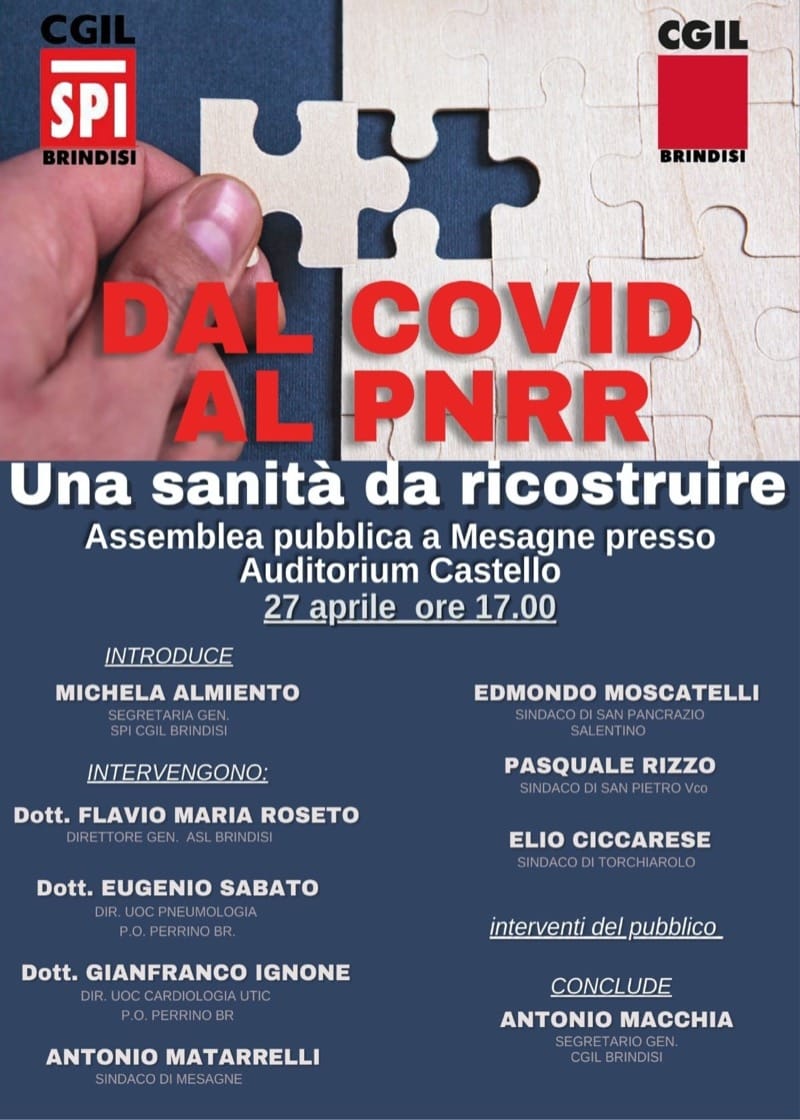 CGIL
SPI
BRINDISI

CGIL
BRINDISI

DAL COVID AL PNRR

Una sanità da ricostruire

Assemblea pubblica a Mesagne presso Auditorium Castello
27 aprile ore 17.00

INTRODUCE

MICHELA ALMIENTO
SEGRETARIA GEN.
SPI CGIL BRINDISI

INTERVENGONO:

Dott. FLAVIO MARIA ROSETO
DIRETTORE GEN. ASL BRINDISI

Dott. EUGENIO SABATO
DIR. UOC PNEUMOLOGIA
P.O. PERRINO BR.

Dott. GIANFRANCO IGNONE
DIR. UOC CARDIOLOGIA UTIC
P.O. PERRINO BR

ANTONIO MATARRELLI
SINDACO DI MESAGNE

EDMONDO MOSCATELLI
SINDACO DI SAN PANCRAZIO SALENTINO

PASQUALE RIZZO
SINDACO DI SAN PIETRO Vco

ELIO CICCARESE
SINDACO DI TORCHIAROLO

interventi del pubblico

CONCLUDE

ANTONIO MACCHIA
SEGRETARIO GEN.
CGIL BRINDISI